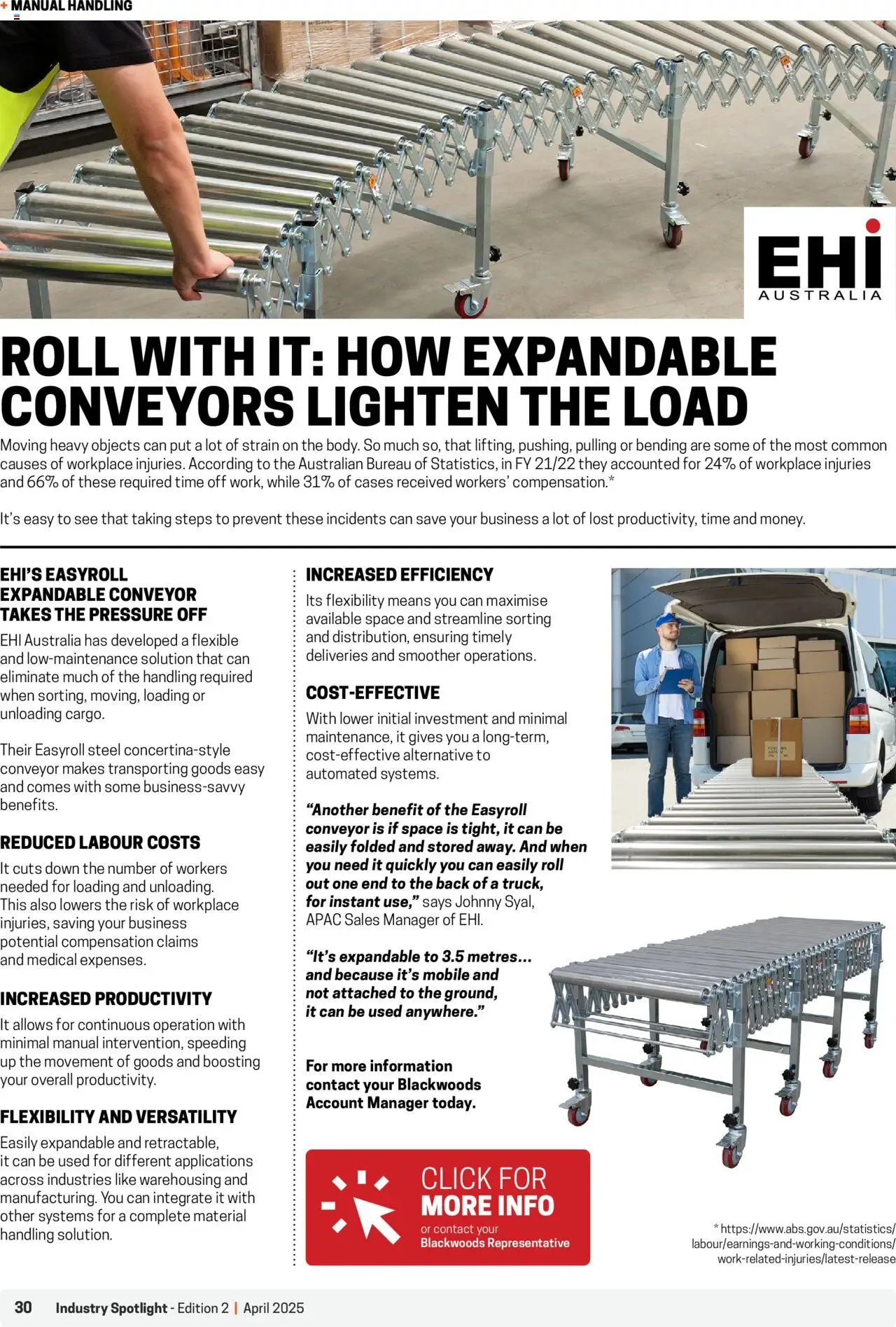 + MANUAL HANDLING

EHI AUSTRALIA

ROLL WITH IT: HOW EXPANDABLE CONVEYORS LIGHTEN THE LOAD

Moving heavy objects can put a lot of strain on the body. So much so, that lifting, pushing, pulling or bending are some of the most common causes of workplace injuries. According to the Australian Bureau of Statistics, in FY 21/22 they accounted for 24% of workplace injuries and 66% of these required time off work, while 31% of cases received workers' compensation.*

It's easy to see that taking steps to prevent these incidents can save your business a lot of lost productivity, time and money.

EHI'S EASYROLL EXPANDABLE CONVEYOR TAKES THE PRESSURE OFF

EHI Australia has developed a flexible and low-maintenance solution that can eliminate much of the handling required when sorting, moving, loading or unloading cargo.

Their Easyroll steel concertina-style conveyor makes transporting goods easy and comes with some business-savvy benefits.

REDUCED LABOUR COSTS

It cuts down the number of workers needed for loading and unloading. This also lowers the risk of workplace injuries, saving your business potential compensation claims and medical expenses.

INCREASED PRODUCTIVITY

It allows for continuous operation with minimal manual intervention, speeding up the movement of goods and boosting your overall productivity.

FLEXIBILITY AND VERSATILITY

Easily expandable and retractable, it can be used for different applications across industries like warehousing and manufacturing. You can integrate it with other systems for a complete material handling solution.

INCREASED EFFICIENCY

Its flexibility means you can maximise available space and streamline sorting and distribution, ensuring timely deliveries and smoother operations.

COST-EFFECTIVE

With lower initial investment and minimal maintenance, it gives you a long-term, cost-effective alternative to automated systems.

"Another benefit of the Easyroll conveyor is if space is tight, it can be easily folded and stored away. And when you need it quickly you can easily roll out one end to the back of a truck, for instant use," says Johnny Syal, APAC Sales Manager of EHI.

"It's expandable to 3.5 metres... and because it's mobile and not attached to the ground, it can be used anywhere."

For more information contact your Blackwoods Account Manager today.

CLICK FOR MORE INFO
or contact your Blackwoods Representative

* https://www.abs.gov.au/statistics/labour/earnings-and-working-conditions/work-related-injuries/latest-release

30 Industry Spotlight - Edition 2 | April 2025